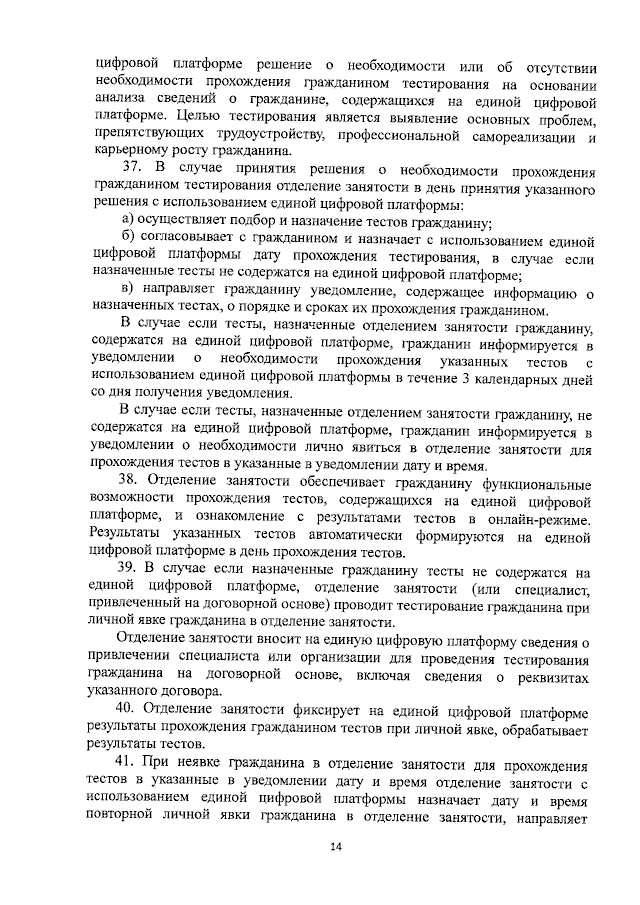 цифровой платформе решение о необходимости или об отсутствии необходимости прохождения гражданином тестирования на основании анализа сведений о гражданине, содержащихся на единой цифровой платформе. Целью тестирования является выявление основных проблем, препятствующих трудоустройству, профессиональной самореализации и карьерному росту гражданина.

37. В случае принятия решения о необходимости прохождения гражданином тестирования отделение занятости в день принятия указанного решения с использованием единой цифровой платформы:

а) осуществляет подбор и назначение тестов гражданину;

б) согласовывает с гражданином и назначает с использованием единой цифровой платформы дату прохождения тестирования, в случае если назначенные тесты не содержатся на единой цифровой платформе;

в) направляет гражданину уведомление, содержащее информацию о назначенных тестах, о порядке и сроках их прохождения гражданином.

В случае если тесты, назначенные отделением занятости гражданину, содержатся на единой цифровой платформе, гражданин информируется в уведомлении о необходимости прохождения указанных тестов с использованием единой цифровой платформы в течение 3 календарных дней со дня получения уведомления.

В случае если тесты, назначенные отделением занятости гражданину, не содержатся на единой цифровой платформе, гражданин информируется в уведомлении о необходимости лично явиться в отделение занятости для прохождения тестов в указанные в уведомлении дату и время.

38. Отделение занятости обеспечивает гражданину функциональные возможности прохождения тестов, содержащихся на единой цифровой платформе, и ознакомление с результатами тестов в онлайн-режиме. Результаты указанных тестов автоматически формируются на единой цифровой платформе в день прохождения тестов.

39. В случае если назначенные гражданину тесты не содержатся на единой цифровой платформе, отделение занятости (или специалист, привлеченный на договорной основе) проводит тестирование гражданина при личной явке гражданина в отделение занятости.

Отделение занятости вносит на единую цифровую платформу сведения о привлечении специалиста или организации для проведения тестирования гражданина на договорной основе, включая сведения о реквизитах указанного договора.

40. Отделение занятости фиксирует на единой цифровой платформе результаты прохождения гражданином тестов при личной явке, обрабатывает результаты тестов.

41. При неявке гражданина в отделение занятости для прохождения тестов в указанные в уведомлении дату и время отделение занятости с использованием единой цифровой платформы назначает дату и время повторной личной явки гражданина в отделение занятости, направляет

14